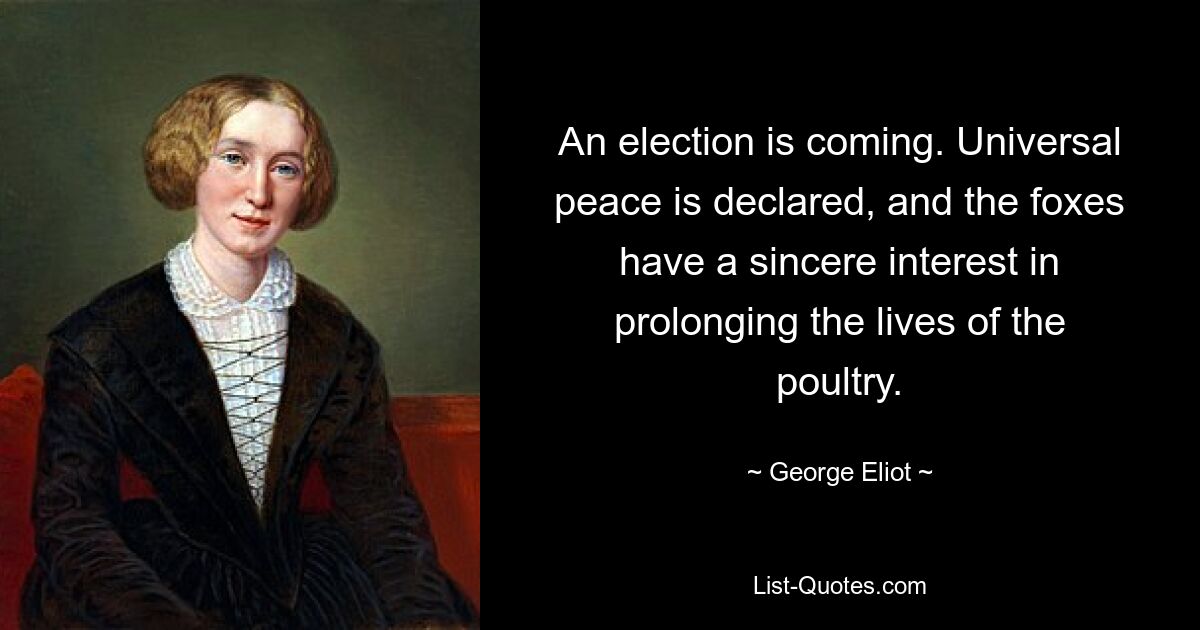 An election is coming. Universal peace is declared, and the foxes have a sincere interest in prolonging the lives of the poultry.

~ George Eliot ~

List-Quotes.com